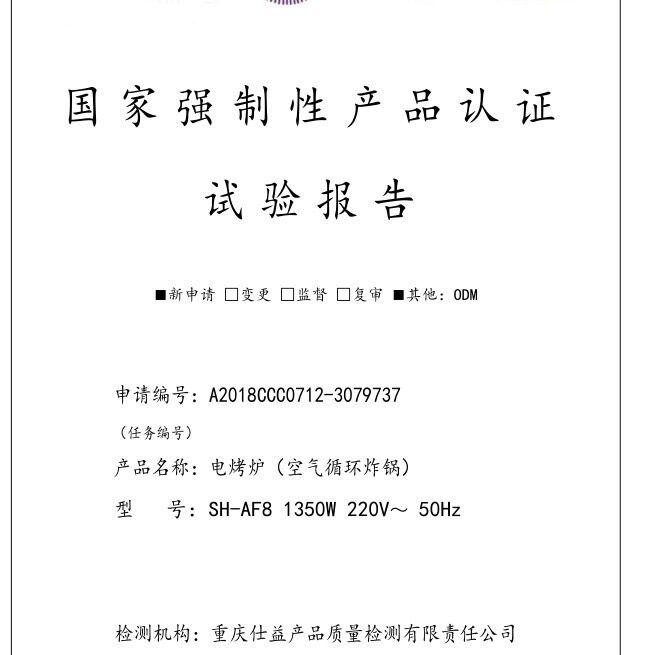 国家强制性产品认证

试验报告

■新申请 ☐变更 ☐监督 ☐复审 ■其他：ODM

申请编号：A2018CCC0712-3079737

（任务编号）

产品名称：电烤炉（空气循环炸锅）

型 号：SH-AF8 1350W 220V～ 50Hz

检测机构：重庆仕益产品质量检测有限责任公司